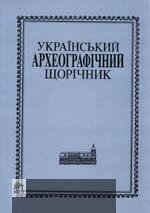 УКРАЇНСЬКИЙ
АРХЕОГРАФІЧНИЙ
ЩОРІЧНИК